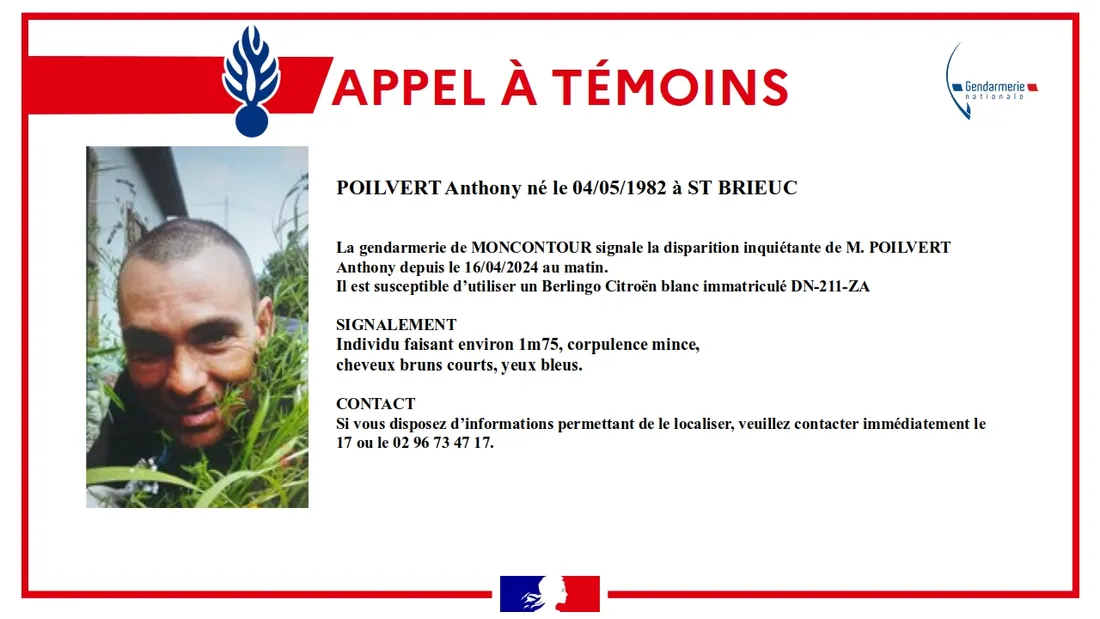 APPEL À TÉMOINS

Gendarmerie nationale

POILVERT Anthony né le 04/05/1982 à ST BRIEUC

La gendarmerie de MONCONTOUR signale la disparition inquiétante de M. POILVERT Anthony depuis le 16/04/2024 au matin.
Il est susceptible d'utiliser un Berlingo Citroën blanc immatriculé DN-211-ZA

SIGNALEMENT
Individu faisant environ 1m75, corpulence mince,
cheveux bruns courts, yeux bleus.

CONTACT
Si vous disposez d'informations permettant de le localiser, veuillez contacter immédiatement le 17 ou le 02 96 73 47 17.